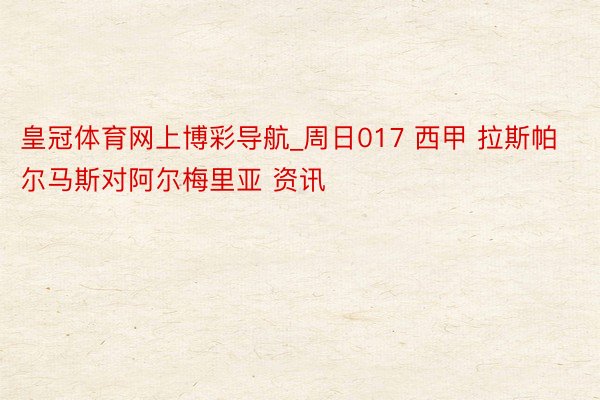 皇冠体育网上博彩导航_周日017 西甲 拉斯帕尔马斯对阿尔梅里亚 资讯